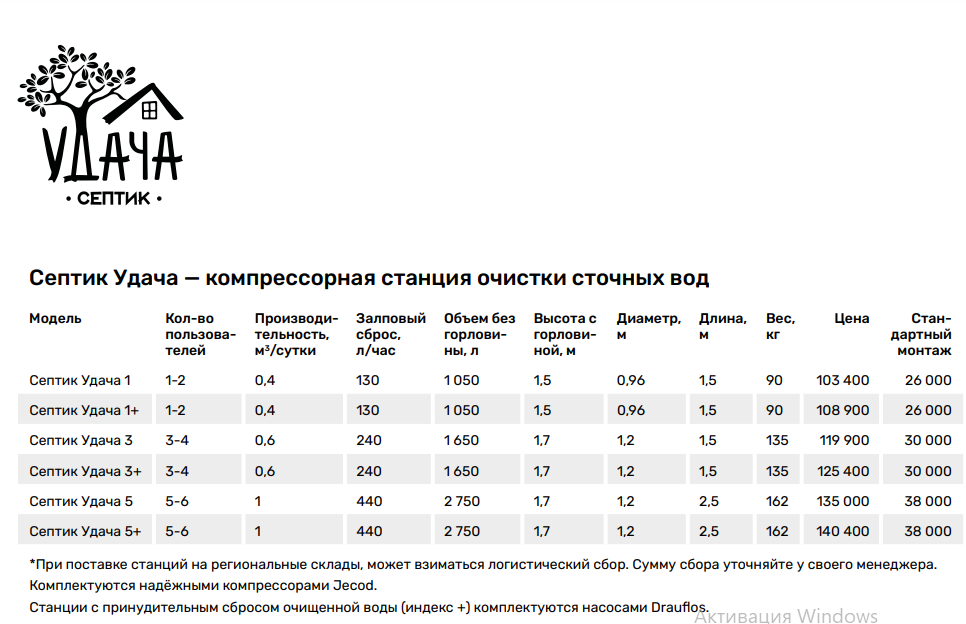 УДАЧА
• СЕПТИК •

Септик Удача — компрессорная станция очистки сточных вод

| Модель | Кол-во пользователей | Производительность, м³/сутки | Залповый сброс, л/час | Объем без горловины, л | Высота с горловиной, м | Диаметр, м | Длина, м | Вес, кг | Цена | Стандартный монтаж |
|---|---|---|---|---|---|---|---|---|---|---|
| Септик Удача 1 | 1-2 | 0,4 | 130 | 1 050 | 1,5 | 0,96 | 1,5 | 90 | 103 400 | 26 000 |
| Септик Удача 1+ | 1-2 | 0,4 | 130 | 1 050 | 1,5 | 0,96 | 1,5 | 90 | 108 900 | 26 000 |
| Септик Удача 3 | 3-4 | 0,6 | 240 | 1 650 | 1,7 | 1,2 | 1,5 | 135 | 119 900 | 30 000 |
| Септик Удача 3+ | 3-4 | 0,6 | 240 | 1 650 | 1,7 | 1,2 | 1,5 | 135 | 125 400 | 30 000 |
| Септик Удача 5 | 5-6 | 1 | 440 | 2 750 | 1,7 | 1,2 | 2,5 | 162 | 135 000 | 38 000 |
| Септик Удача 5+ | 5-6 | 1 | 440 | 2 750 | 1,7 | 1,2 | 2,5 | 162 | 140 400 | 38 000 |

*При поставке станций на региональные склады, может взиматься логистический сбор. Сумму сбора уточняйте у своего менеджера.
Комплектуются надёжными компрессорами Jecod.
Станции с принудительным сбросом очищенной воды (индекс +) комплектуются насосами Drauflos.

Активация Windows